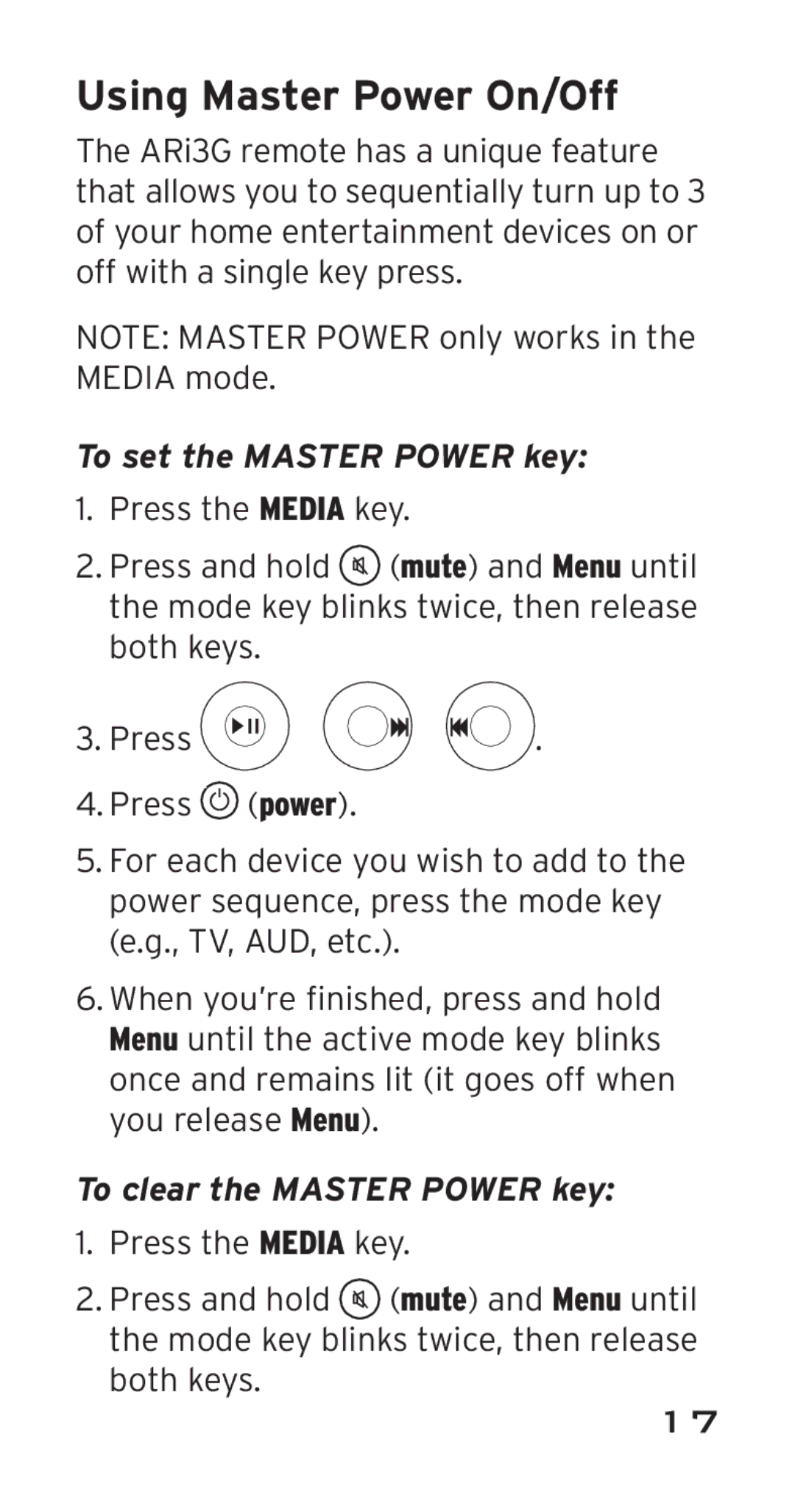 Using Master Power On/Off

The ARi3G remote has a unique feature that allows you to sequentially turn up to 3 of your home entertainment devices on or off with a single key press.

NOTE: MASTER POWER only works in the MEDIA mode.

To set the MASTER POWER key:

1. Press the MEDIA key.

2. Press and hold (mute) and Menu until the mode key blinks twice, then release both keys.

3. Press .

4. Press (power).

5. For each device you wish to add to the power sequence, press the mode key (e.g., TV, AUD, etc.).

6. When you're finished, press and hold Menu until the active mode key blinks once and remains lit (it goes off when you release Menu).

To clear the MASTER POWER key:

1. Press the MEDIA key.

2. Press and hold (mute) and Menu until the mode key blinks twice, then release both keys.

17